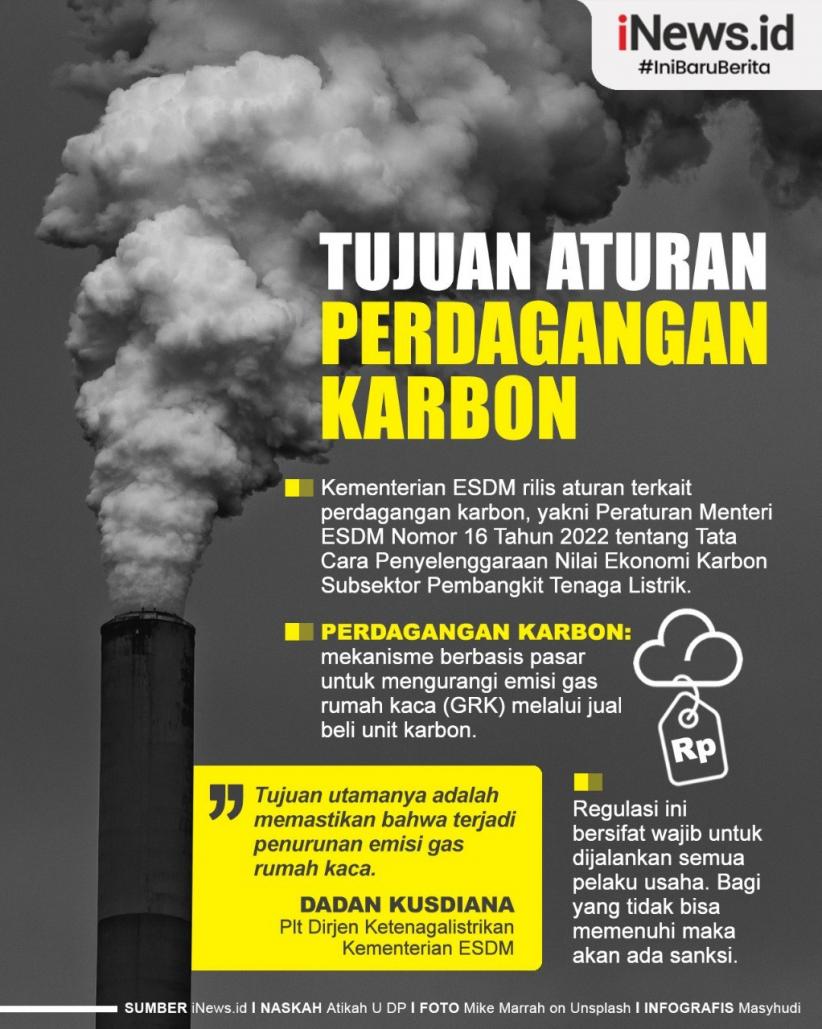 iNews.id
#IniBaruBerita

TUJUAN ATURAN PERDAGANGAN KARBON

Kementerian ESDM rilis aturan terkait perdagangan karbon, yakni Peraturan Menteri ESDM Nomor 16 Tahun 2022 tentang Tata Cara Penyelenggaraan Nilai Ekonomi Karbon Subsektor Pembangkit Tenaga Listrik.

PERDAGANGAN KARBON: mekanisme berbasis pasar untuk mengurangi emisi gas rumah kaca (GRK) melalui jual beli unit karbon.

Rp

Tujuan utamanya adalah memastikan bahwa terjadi penurunan emisi gas rumah kaca.

DADAN KUSDIANA
Plt Dirjen Ketenagalistrikan Kementerian ESDM

Regulasi ini bersifat wajib untuk dijalankan semua pelaku usaha. Bagi yang tidak bisa memenuhi maka akan ada sanksi.

SUMBER iNews.id I NASKAH Atikah U DP I FOTO Mike Marrah on Unsplash I INFOGRAFIS Masyhudi